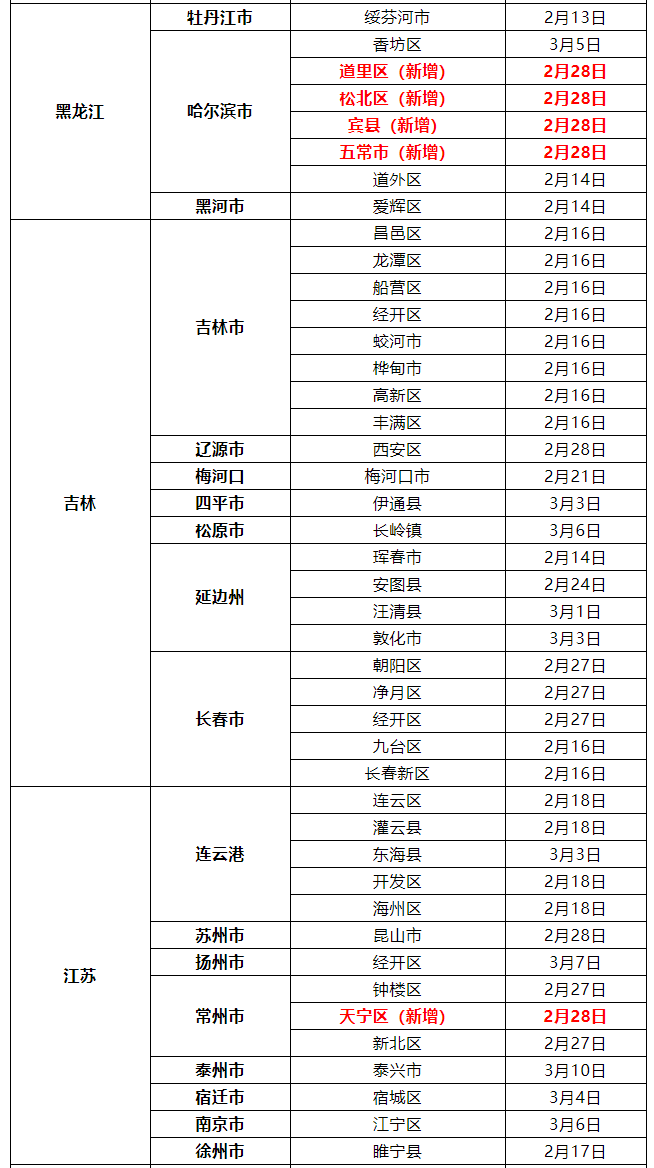 | 黑龙江 | 牡丹江市 | 绥芬河市 | 2月13日 |
|---|---|---|---|
| | 哈尔滨市 | 香坊区 | 3月5日 |
| | | 道里区（新增） | 2月28日 |
| | | 松北区（新增） | 2月28日 |
| | | 宾县（新增） | 2月28日 |
| | | 五常市（新增） | 2月28日 |
| | | 道外区 | 2月14日 |
| | 黑河市 | 爱辉区 | 2月14日 |
| 吉林 | 吉林市 | 昌邑区 | 2月16日 |
| | | 龙潭区 | 2月16日 |
| | | 船营区 | 2月16日 |
| | | 经开区 | 2月16日 |
| | | 蛟河市 | 2月16日 |
| | | 桦甸市 | 2月16日 |
| | | 高新区 | 2月16日 |
| | | 丰满区 | 2月16日 |
| | 辽源市 | 西安区 | 2月28日 |
| | 梅河口 | 梅河口市 | 2月21日 |
| | 四平市 | 伊通县 | 3月3日 |
| | 松原市 | 长岭镇 | 3月6日 |
| | 延边州 | 珲春市 | 2月14日 |
| | | 安图县 | 2月24日 |
| | | 汪清县 | 3月1日 |
| | | 敦化市 | 3月3日 |
| | 长春市 | 朝阳区 | 2月27日 |
| | | 净月区 | 2月27日 |
| | | 经开区 | 2月27日 |
| | | 九台区 | 2月16日 |
| | | 长春新区 | 2月16日 |
| 江苏 | 连云港 | 连云区 | 2月18日 |
| | | 灌云县 | 2月18日 |
| | | 东海县 | 3月3日 |
| | | 开发区 | 2月18日 |
| | | 海州区 | 2月18日 |
| | 苏州市 | 昆山市 | 2月28日 |
| | 扬州市 | 经开区 | 3月7日 |
| | 常州市 | 钟楼区 | 2月27日 |
| | | 天宁区（新增） | 2月28日 |
| | | 新北区 | 2月27日 |
| | 泰州市 | 泰兴市 | 3月10日 |
| | 宿迁市 | 宿城区 | 3月4日 |
| | 南京市 | 江宁区 | 3月6日 |
| | 徐州市 | 睢宁县 | 2月17日 |